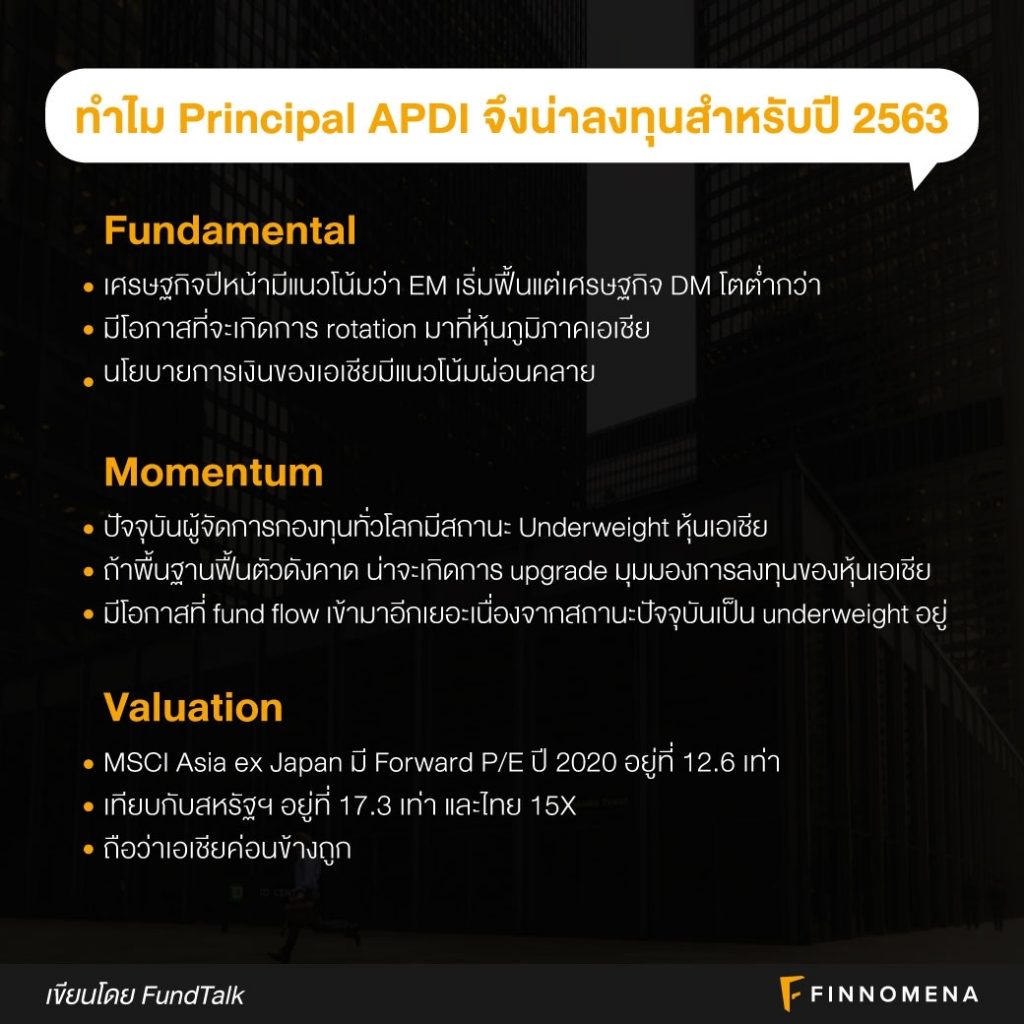 ทำไม Principal APDI จึงน่าลงทุนสำหรับปี 2563

Fundamental

• เศรษฐกิจปีหน้ามีแนวโน้มว่า EM เริ่มฟื้นแต่เศรษฐกิจ DM โตต่ำกว่า
• มีโอกาสที่จะเกิดการ rotation มาที่หุ้นภูมิภาคเอเชีย
• นโยบายการเงินของเอเชียมีแนวโน้มผ่อนคลาย

Momentum

• ปัจจุบันผู้จัดการกองทุนทั่วโลกมีสถานะ Underweight หุ้นเอเชีย
• ถ้าพื้นฐานฟื้นตัวดังคาด น่าจะเกิดการ upgrade มุมมองการลงทุนของหุ้นเอเชีย
• มีโอกาสที่ fund flow เข้ามาอีกเยอะเนื่องจากสถานะปัจจุบันเป็น underweight อยู่

Valuation

• MSCI Asia ex Japan มี Forward P/E ปี 2020 อยู่ที่ 12.6 เท่า
• เทียบกับสหรัฐฯ อยู่ที่ 17.3 เท่า และไทย 15X
• ถือว่าเอเชียค่อนข้างถูก

เขียนโดย FundTalk

FINNOMENA